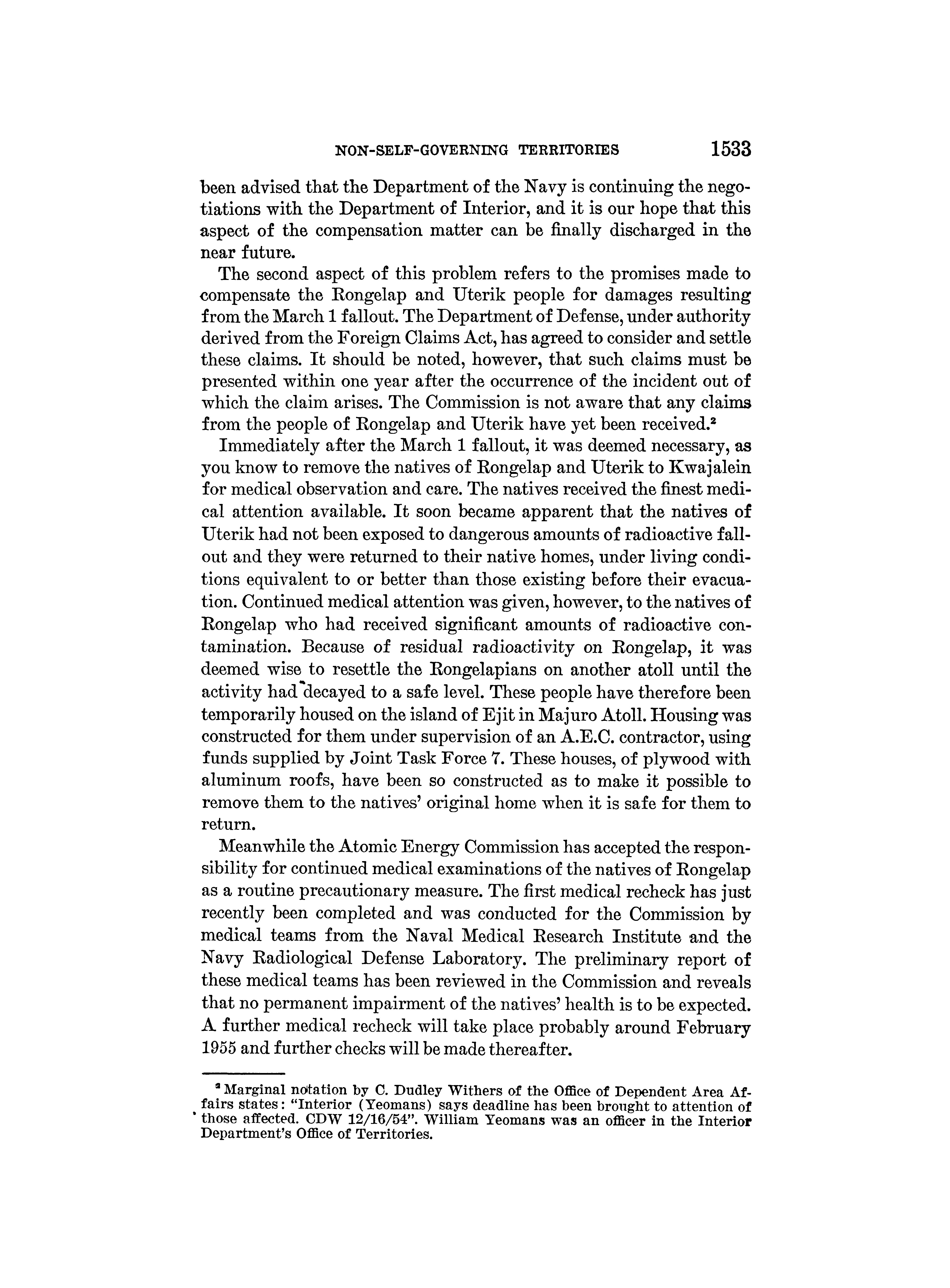 NON-SELF-GOVERNING TERRITORIES 1533

been advised that the Department of the Navy is continuing the negotiations with the Department of Interior, and it is our hope that this aspect of the compensation matter can be finally discharged in the near future.

The second aspect of this problem refers to the promises made to compensate the Rongelap and Uterik people for damages resulting from the March 1 fallout. The Department of Defense, under authority derived from the Foreign Claims Act, has agreed to consider and settle these claims. It should be noted, however, that such claims must be presented within one year after the occurrence of the incident out of which the claim arises. The Commission is not aware that any claims from the people of Rongelap and Uterik have yet been received.$^2$

Immediately after the March 1 fallout, it was deemed necessary, as you know to remove the natives of Rongelap and Uterik to Kwajalein for medical observation and care. The natives received the finest medical attention available. It soon became apparent that the natives of Uterik had not been exposed to dangerous amounts of radioactive fallout and they were returned to their native homes, under living conditions equivalent to or better than those existing before their evacuation. Continued medical attention was given, however, to the natives of Rongelap who had received significant amounts of radioactive contamination. Because of residual radioactivity on Rongelap, it was deemed wise to resettle the Rongelapians on another atoll until the activity had decayed to a safe level. These people have therefore been temporarily housed on the island of Ejit in Majuro Atoll. Housing was constructed for them under supervision of an A.E.C. contractor, using funds supplied by Joint Task Force 7. These houses, of plywood with aluminum roofs, have been so constructed as to make it possible to remove them to the natives' original home when it is safe for them to return.

Meanwhile the Atomic Energy Commission has accepted the responsibility for continued medical examinations of the natives of Rongelap as a routine precautionary measure. The first medical recheck has just recently been completed and was conducted for the Commission by medical teams from the Naval Medical Research Institute and the Navy Radiological Defense Laboratory. The preliminary report of these medical teams has been reviewed in the Commission and reveals that no permanent impairment of the natives' health is to be expected. A further medical recheck will take place probably around February 1955 and further checks will be made thereafter.

$^2$ Marginal notation by C. Dudley Withers of the Office of Dependent Area Affairs states: "Interior (Yeomans) says deadline has been brought to attention of those affected. CDW 12/16/54". William Yeomans was an officer in the Interior Department's Office of Territories.